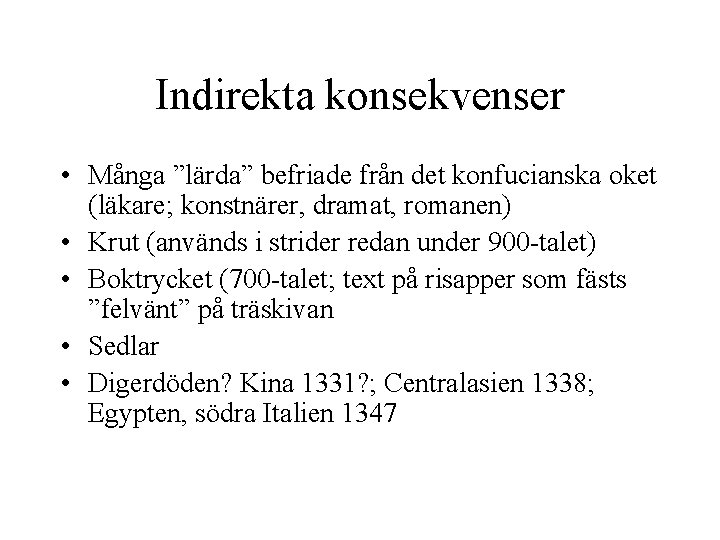 Indirekta konsekvenser

• Många ”lärda” befriade från det konfucianska oket (läkare; konstnärer, dramat, romanen)
• Krut (används i strider redan under 900-talet)
• Boktrycket (700-talet; text på risapper som fästs ”felvänt” på träskivan
• Sedlar
• Digerdöden? Kina 1331?; Centralasien 1338; Egypten, södra Italien 1347